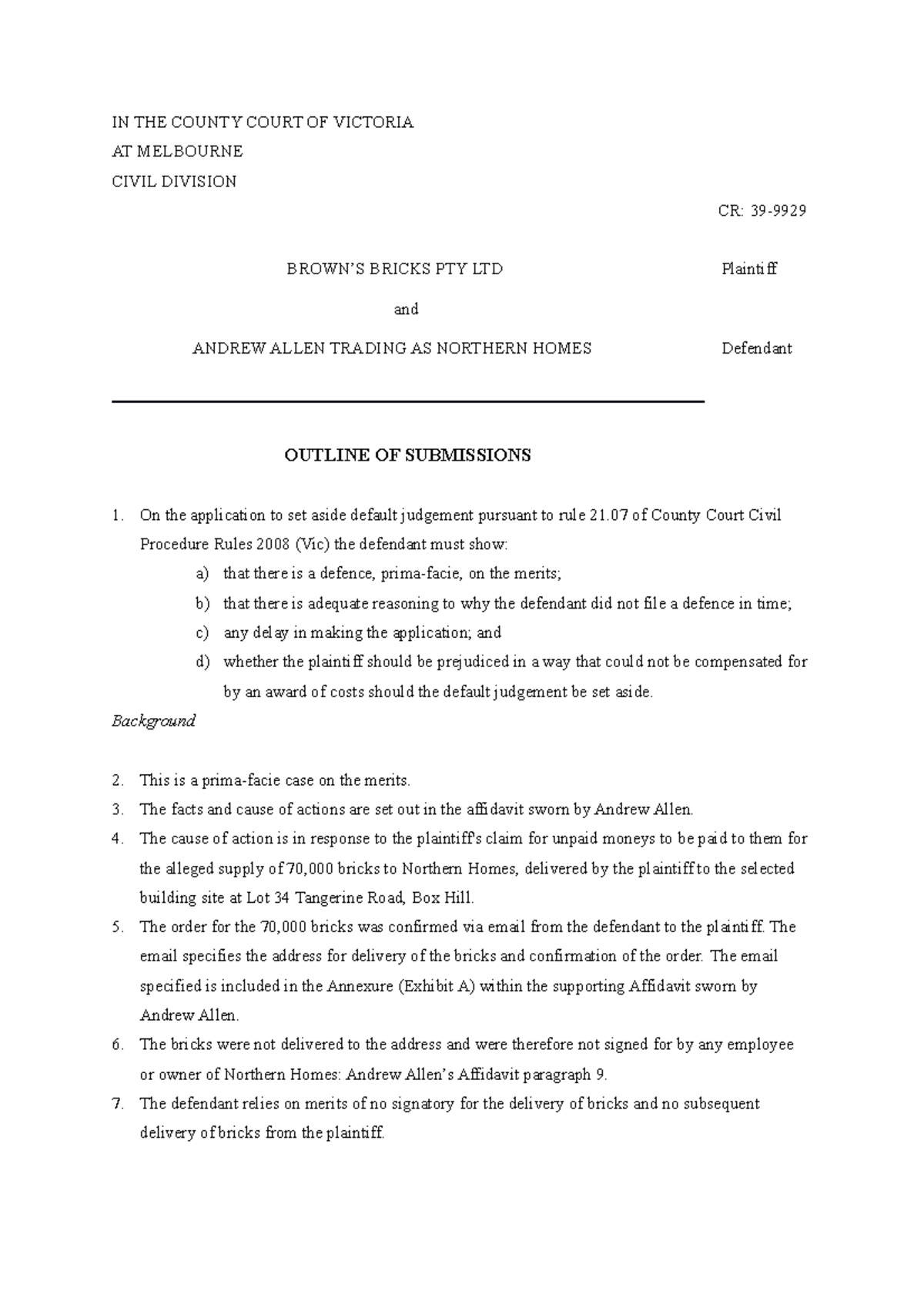 IN THE COUNTY COURT OF VICTORIA
AT MELBOURNE
CIVIL DIVISION

CR: 39-9929

BROWN'S BRICKS PTY LTD Plaintiff

and

ANDREW ALLEN TRADING AS NORTHERN HOMES Defendant

OUTLINE OF SUBMISSIONS

1. On the application to set aside default judgement pursuant to rule 21.07 of County Court Civil Procedure Rules 2008 (Vic) the defendant must show:
a) that there is a defence, prima-facie, on the merits;
b) that there is adequate reasoning to why the defendant did not file a defence in time;
c) any delay in making the application; and
d) whether the plaintiff should be prejudiced in a way that could not be compensated for by an award of costs should the default judgement be set aside.

Background

2. This is a prima-facie case on the merits.
3. The facts and cause of actions are set out in the affidavit sworn by Andrew Allen.
4. The cause of action is in response to the plaintiff's claim for unpaid moneys to be paid to them for the alleged supply of 70,000 bricks to Northern Homes, delivered by the plaintiff to the selected building site at Lot 34 Tangerine Road, Box Hill.
5. The order for the 70,000 bricks was confirmed via email from the defendant to the plaintiff. The email specifies the address for delivery of the bricks and confirmation of the order. The email specified is included in the Annexure (Exhibit A) within the supporting Affidavit sworn by Andrew Allen.
6. The bricks were not delivered to the address and were therefore not signed for by any employee or owner of Northern Homes: Andrew Allen's Affidavit paragraph 9.
7. The defendant relies on merits of no signatory for the delivery of bricks and no subsequent delivery of bricks from the plaintiff.